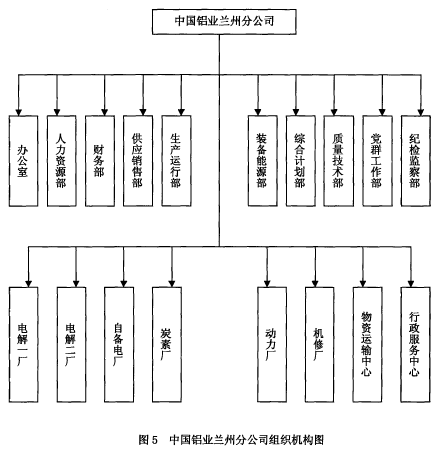 中国铝业兰州分公司

办公室

人力资源部

财务部

供应销售部

生产运行部

装备能源部

综合计划部

质量技术部

党群工作部

纪检监察部

电解一厂

电解二厂

自备电厂

炭素厂

动力厂

机修厂

物资运输中心

行政服务中心

图 5　中国铝业兰州分公司组织机构图